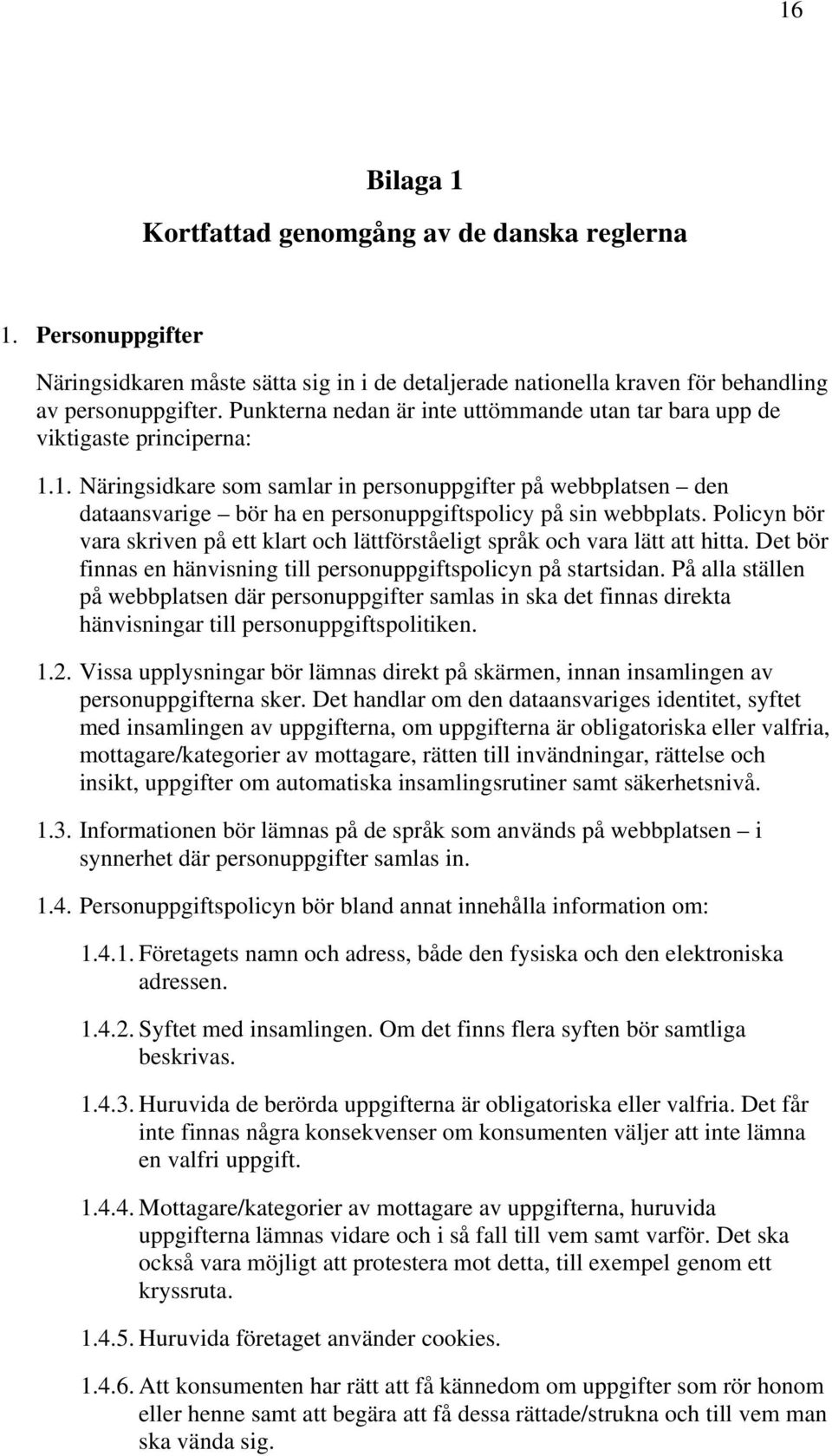 16

Bilaga 1

Kortfattad genomgång av de danska reglerna

1. Personuppgifter

Näringsidkaren måste sätta sig in i de detaljerade nationella kraven för behandling av personuppgifter. Punkterna nedan är inte uttömmande utan tar bara upp de viktigaste principerna:

1.1. Näringsidkare som samlar in personuppgifter på webbplatsen – den dataansvarige – bör ha en personuppgiftspolicy på sin webbplats. Policyn bör vara skriven på ett klart och lättförståeligt språk och vara lätt att hitta. Det bör finnas en hänvisning till personuppgiftspolicyn på startsidan. På alla ställen på webbplatsen där personuppgifter samlas in ska det finnas direkta hänvisningar till personuppgiftspolitiken.

1.2. Vissa upplysningar bör lämnas direkt på skärmen, innan insamlingen av personuppgifterna sker. Det handlar om den dataansvariges identitet, syftet med insamlingen av uppgifterna, om uppgifterna är obligatoriska eller valfria, mottagare/kategorier av mottagare, rätten till invändningar, rättelse och insikt, uppgifter om automatiska insamlingsrutiner samt säkerhetsnivå.

1.3. Informationen bör lämnas på de språk som används på webbplatsen – i synnerhet där personuppgifter samlas in.

1.4. Personuppgiftspolicyn bör bland annat innehålla information om:

1.4.1. Företagets namn och adress, både den fysiska och den elektroniska adressen.

1.4.2. Syftet med insamlingen. Om det finns flera syften bör samtliga beskrivas.

1.4.3. Huruvida de berörda uppgifterna är obligatoriska eller valfria. Det får inte finnas några konsekvenser om konsumenten väljer att inte lämna en valfri uppgift.

1.4.4. Mottagare/kategorier av mottagare av uppgifterna, huruvida uppgifterna lämnas vidare och i så fall till vem samt varför. Det ska också vara möjligt att protestera mot detta, till exempel genom ett kryssruta.

1.4.5. Huruvida företaget använder cookies.

1.4.6. Att konsumenten har rätt att få kännedom om uppgifter som rör honom eller henne samt att begära att få dessa rättade/strukna och till vem man ska vända sig.